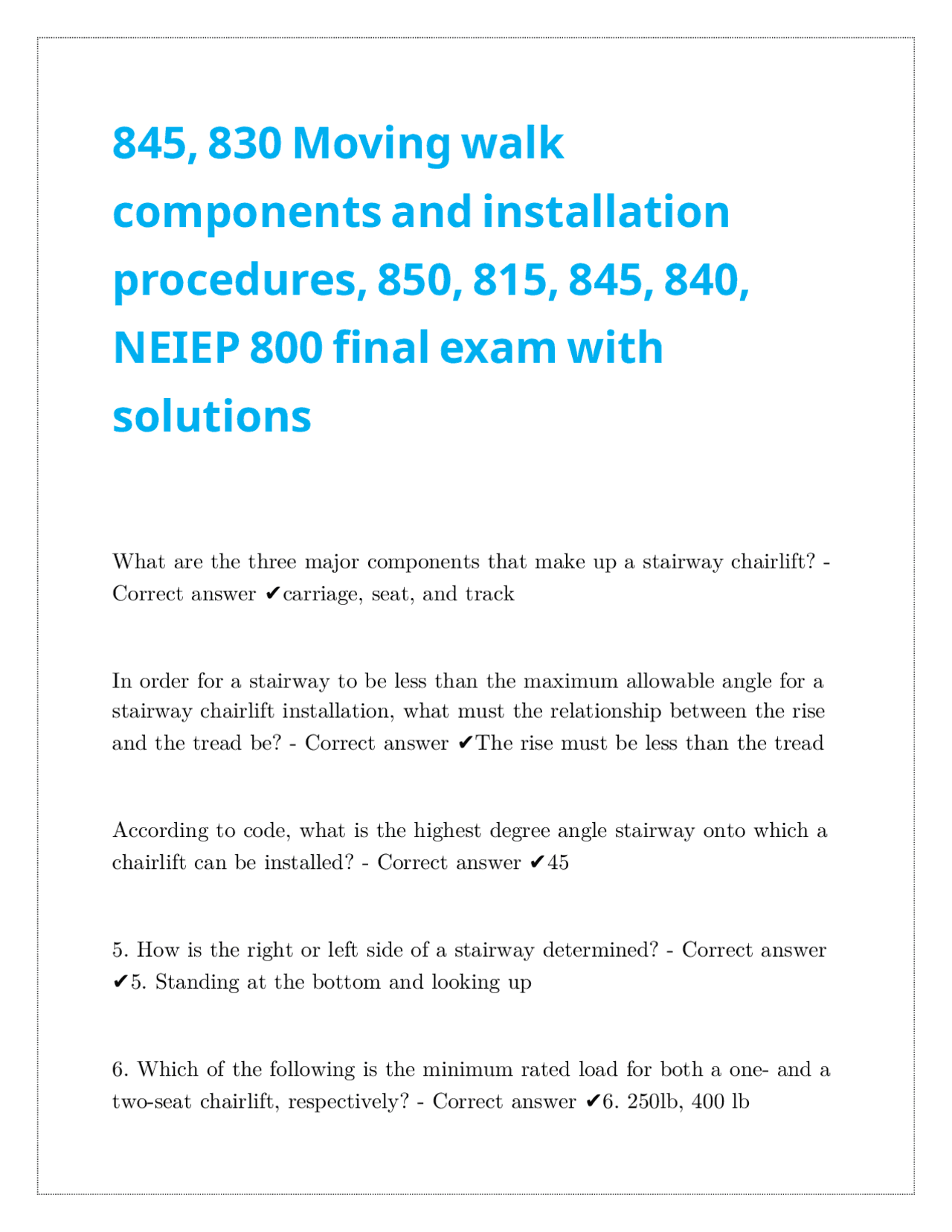 845, 830 Moving walk components and installation procedures, 850, 815, 845, 840, NEIEP 800 final exam with solutions

What are the three major components that make up a stairway chairlift? - Correct answer ✔carriage, seat, and track

In order for a stairway to be less than the maximum allowable angle for a stairway chairlift installation, what must the relationship between the rise and the tread be? - Correct answer ✔The rise must be less than the tread

According to code, what is the highest degree angle stairway onto which a chairlift can be installed? - Correct answer ✔45

5. How is the right or left side of a stairway determined? - Correct answer ✔5. Standing at the bottom and looking up

6. Which of the following is the minimum rated load for both a one- and a two-seat chairlift, respectively? - Correct answer ✔6. 250lb, 400 lb